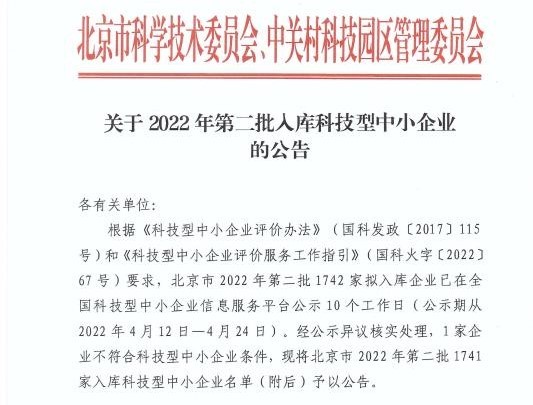 北京市科学技术委员会、中关村科技园区管理委员会

关于 2022 年第二批入库科技型中小企业的公告

各有关单位：

根据《科技型中小企业评价办法》（国科发政〔2017〕115 号）和《科技型中小企业评价服务工作指引》（国科火字〔2022〕67 号）要求，北京市 2022 年第二批 1742 家拟入库企业已在全国科技型中小企业信息服务平台公示 10 个工作日（公示期从 2022 年 4 月 12 日—4 月 24 日）。经公示异议核实处理，1 家企业不符合科技型中小企业条件，现将北京市 2022 年第二批 1741 家入库科技型中小企业名单（附后）予以公告。